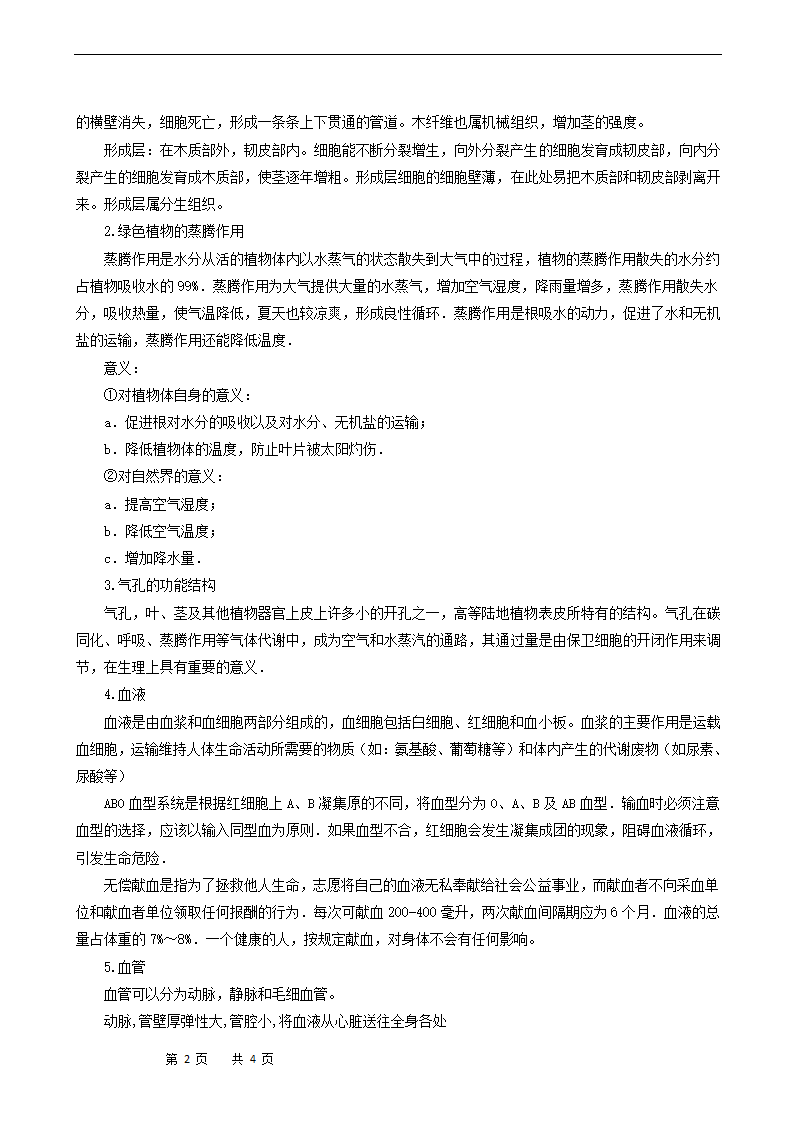 的横壁消失，细胞死亡，形成一条条上下贯通的管道。木纤维也属机械组织，增加茎的强度。

形成层：在木质部外，韧皮部内。细胞能不断分裂增生，向外分裂产生的细胞发育成韧皮部，向内分裂产生的细胞发育成木质部，使茎逐年增粗。形成层细胞的细胞壁薄，在此处易把木质部和韧皮部剥离开来。形成层属分生组织。

2.绿色植物的蒸腾作用

蒸腾作用是水分从活的植物体内以水蒸气的状态散失到大气中的过程，植物的蒸腾作用散失的水分约占植物吸收水的 99%．蒸腾作用为大气提供大量的水蒸气，增加空气湿度，降雨量增多，蒸腾作用散失水分，吸收热量，使气温降低，夏天也较凉爽，形成良性循环．蒸腾作用是根吸水的动力，促进了水和无机盐的运输，蒸腾作用还能降低温度．

意义：

①对植物体自身的意义：

a．促进根对水分的吸收以及对水分、无机盐的运输；

b．降低植物体的温度，防止叶片被太阳灼伤．

②对自然界的意义：

a．提高空气湿度；

b．降低空气温度；

c．增加降水量．

3.气孔的功能结构

气孔，叶、茎及其他植物器官上皮上许多小的开孔之一，高等陆地植物表皮所特有的结构。气孔在碳同化、呼吸、蒸腾作用等气体代谢中，成为空气和水蒸汽的通路，其通过量是由保卫细胞的开闭作用来调节，在生理上具有重要的意义．

4.血液

血液是由血浆和血细胞两部分组成的，血细胞包括白细胞、红细胞和血小板。血浆的主要作用是运载血细胞，运输维持人体生命活动所需要的物质（如：氨基酸、葡萄糖等）和体内产生的代谢废物（如尿素、尿酸等）

ABO 血型系统是根据红细胞上 A、B 凝集原的不同，将血型分为 O、A、B 及 AB 血型．输血时必须注意血型的选择，应该以输入同型血为原则．如果血型不合，红细胞会发生凝集成团的现象，阻碍血液循环，引发生命危险．

无偿献血是指为了拯救他人生命，志愿将自己的血液无私奉献给社会公益事业，而献血者不向采血单位和献血者单位领取任何报酬的行为．每次可献血 200-400 毫升，两次献血间隔期应为 6 个月．血液的总量占体重的 7%～8%．一个健康的人，按规定献血，对身体不会有任何影响。

5.血管

血管可以分为动脉，静脉和毛细血管。

动脉,管壁厚弹性大,管腔小,将血液从心脏送往全身各处

第 2 页　　共 4 页